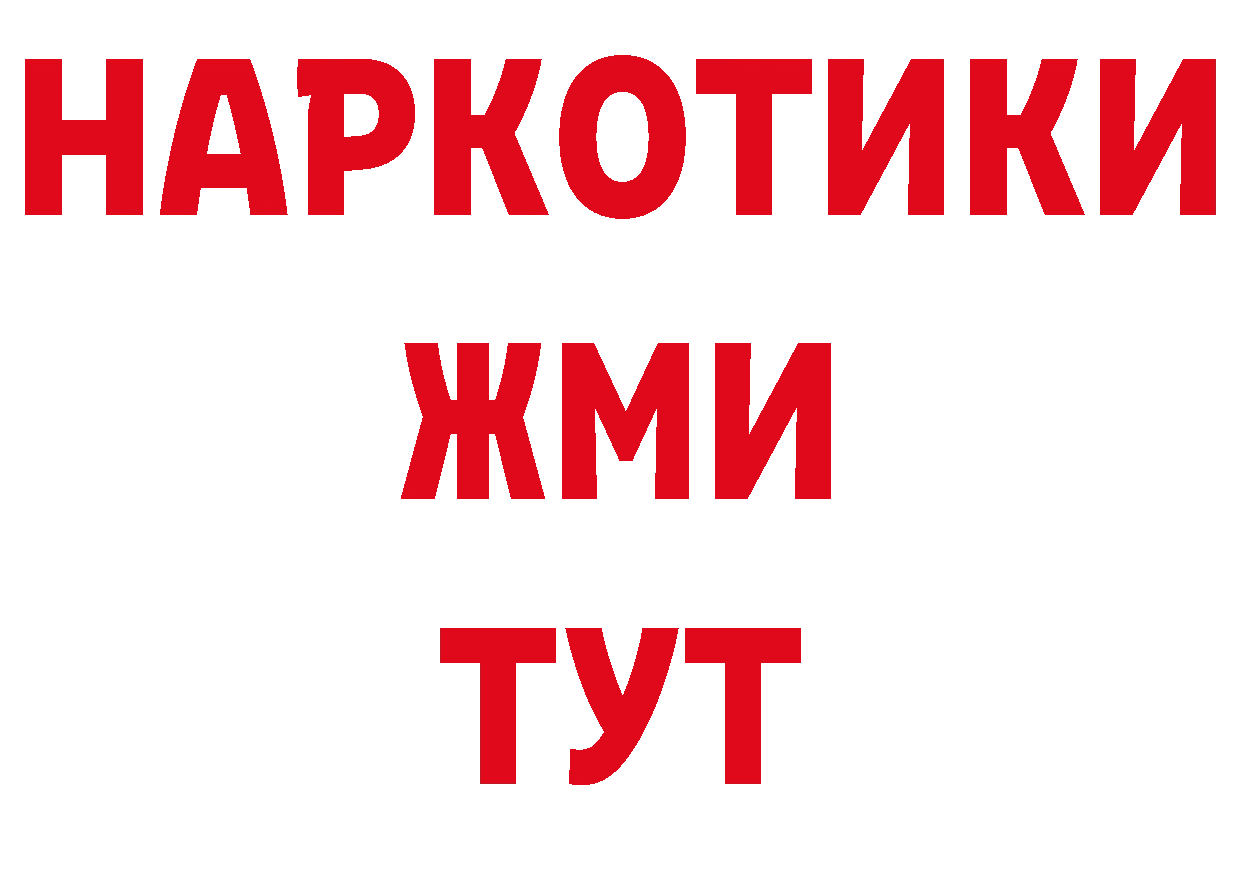 НАРКОТИКИ
ЖМИ
ТУТ